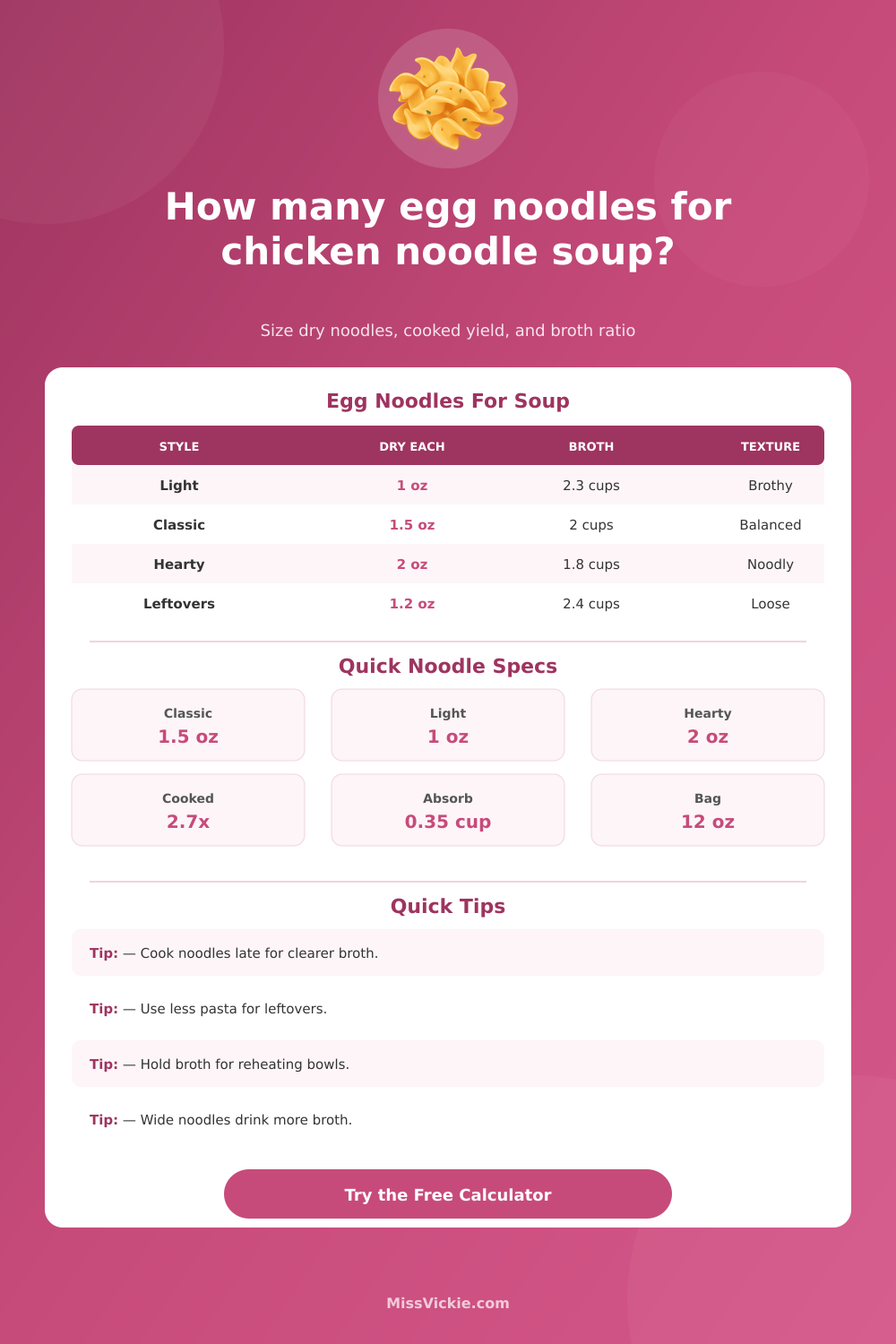 How many egg noodles for chicken noodle soup?

Size dry noodles, cooked yield, and broth ratio

Egg Noodles For Soup

| STYLE | DRY EACH | BROTH | TEXTURE |
|---|---|---|---|
| Light | 1 oz | 2.3 cups | Brothy |
| Classic | 1.5 oz | 2 cups | Balanced |
| Hearty | 2 oz | 1.8 cups | Noodly |
| Leftovers | 1.2 oz | 2.4 cups | Loose |

Quick Noodle Specs

Classic
1.5 oz

Light
1 oz

Hearty
2 oz

Cooked
2.7x

Absorb
0.35 cup

Bag
12 oz

Quick Tips

Tip: — Cook noodles late for clearer broth.

Tip: — Use less pasta for leftovers.

Tip: — Hold broth for reheating bowls.

Tip: — Wide noodles drink more broth.

Try the Free Calculator

MissVickie.com